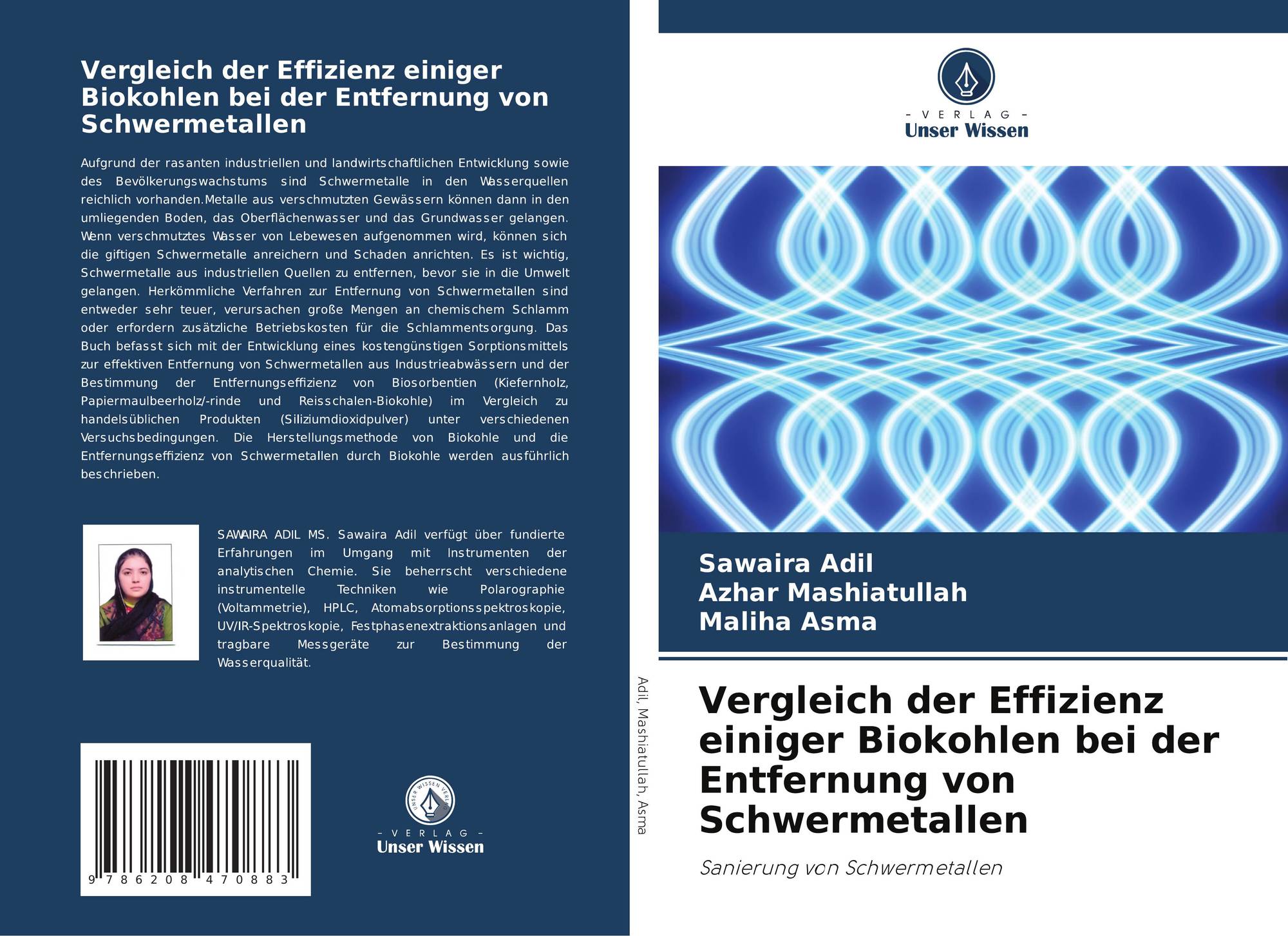 Vergleich der Effizienz einiger Biokohlen bei der Entfernung von Schwermetallen

Aufgrund der rasanten industriellen und landwirtschaftlichen Entwicklung sowie des Bevölkerungswachstums sind Schwermetalle in den Wasserquellen reichlich vorhanden.Metalle aus verschmutzten Gewässern können dann in den umliegenden Boden, das Oberflächenwasser und das Grundwasser gelangen. Wenn verschmutztes Wasser von Lebewesen aufgenommen wird, können sich die giftigen Schwermetalle anreichern und Schaden anrichten. Es ist wichtig, Schwermetalle aus industriellen Quellen zu entfernen, bevor sie in die Umwelt gelangen. Herkömmliche Verfahren zur Entfernung von Schwermetallen sind entweder sehr teuer, verursachen große Mengen an chemischem Schlamm oder erfordern zusätzliche Betriebskosten für die Schlammentsorgung. Das Buch befasst sich mit der Entwicklung eines kostengünstigen Sorptionsmittels zur effektiven Entfernung von Schwermetallen aus Industrieabwässern und der Bestimmung der Entfernungseffizienz von Biosorbentien (Kiefernholz, Papiermaulbeerholz/-rinde und Reisschalen-Biokohle) im Vergleich zu handelsüblichen Produkten (Siliziumdioxidpulver) unter verschiedenen Versuchsbedingungen. Die Herstellungsmethode von Biokohle und die Entfernungseffizienz von Schwermetallen durch Biokohle werden ausführlich beschrieben.

SAWAIRA ADIL MS. Sawaira Adil verfügt über fundierte Erfahrungen im Umgang mit Instrumenten der analytischen Chemie. Sie beherrscht verschiedene instrumentelle Techniken wie Polarographie (Voltammetrie), HPLC, Atomabsorptionsspektroskopie, UV/IR-Spektroskopie, Festphasenextraktionsanlagen und tragbare Messgeräte zur Bestimmung der Wasserqualität.

9 786208 470883

UNSER WISSEN VERLAG
- VERLAG -
Unser Wissen

Adil, Mashiatullah, Asma

- VERLAG -
Unser Wissen

Sawaira Adil
Azhar Mashiatullah
Maliha Asma

Vergleich der Effizienz einiger Biokohlen bei der Entfernung von Schwermetallen

Sanierung von Schwermetallen